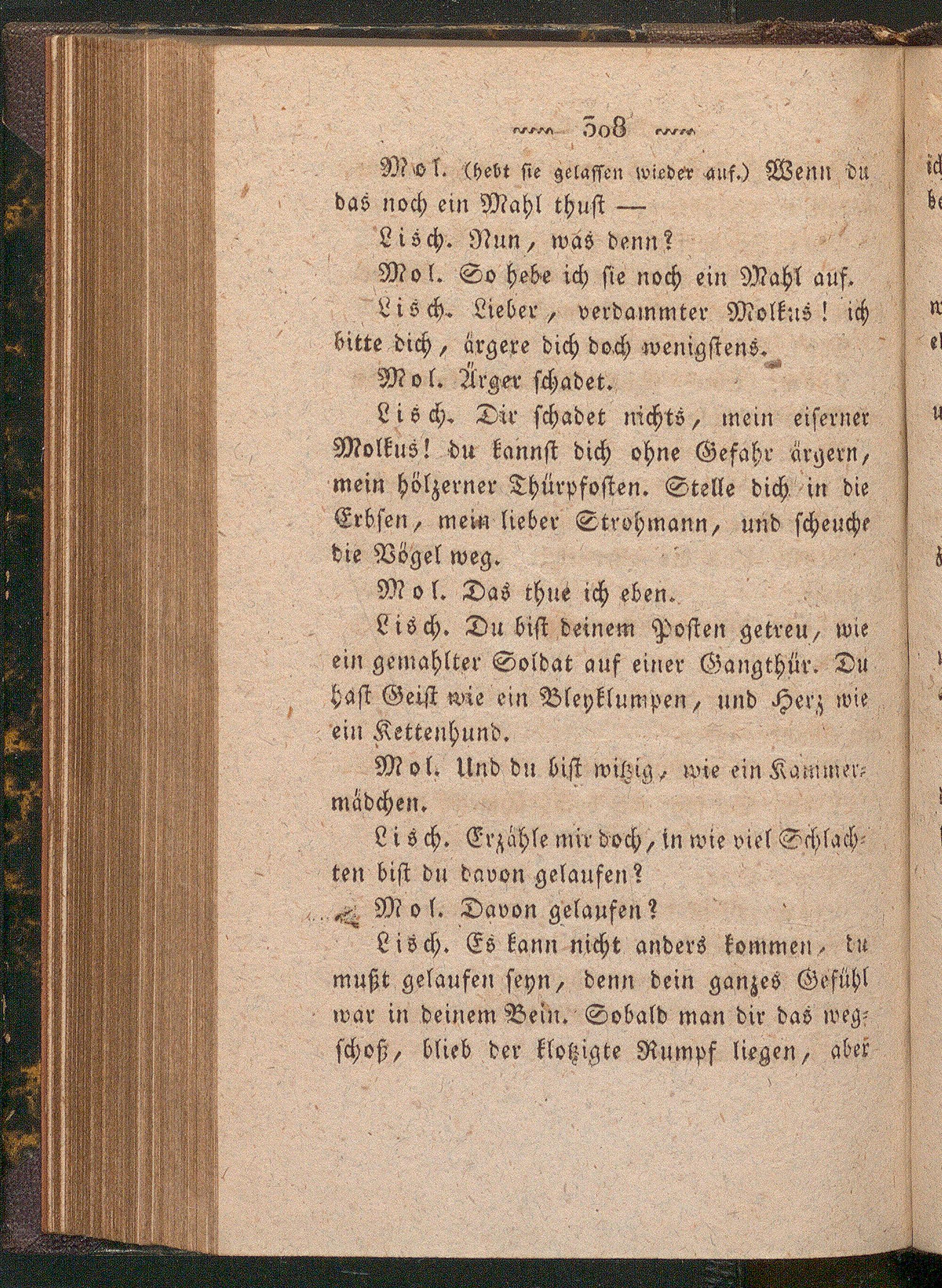 308

Mol. (hebt sie gelassen wieder auf.) Wenn du das noch ein Mahl thust —

Lisch. Nun, was denn?

Mol. So hebe ich sie noch ein Mahl auf.

Lisch. Lieber, verdammter Molkus! ich bitte dich, ärgere dich doch wenigstens.

Mol. Ärger schadet.

Lisch. Dir schadet nichts, mein eiserner Molkus! du kannst dich ohne Gefahr ärgern, mein hölzerner Thürpfosten. Stelle dich in die Erbsen, mein lieber Strohmann, und scheuche die Vögel weg.

Mol. Das thue ich eben.

Lisch. Du bist deinem Posten getreu, wie ein gemahlter Soldat auf einer Gangthür. Du hast Geist wie ein Bleyklumpen, und Herz wie ein Kettenhund.

Mol. Und du bist witzig, wie ein Kammermädchen.

Lisch. Erzähle mir doch, in wie viel Schlachten bist du davon gelaufen?

Mol. Davon gelaufen?

Lisch. Es kann nicht anders kommen, du mußt gelaufen seyn, denn dein ganzes Gefühl war in deinem Bein. Sobald man dir das wegschoß, blieb der klotzigte Rumpf liegen, aber